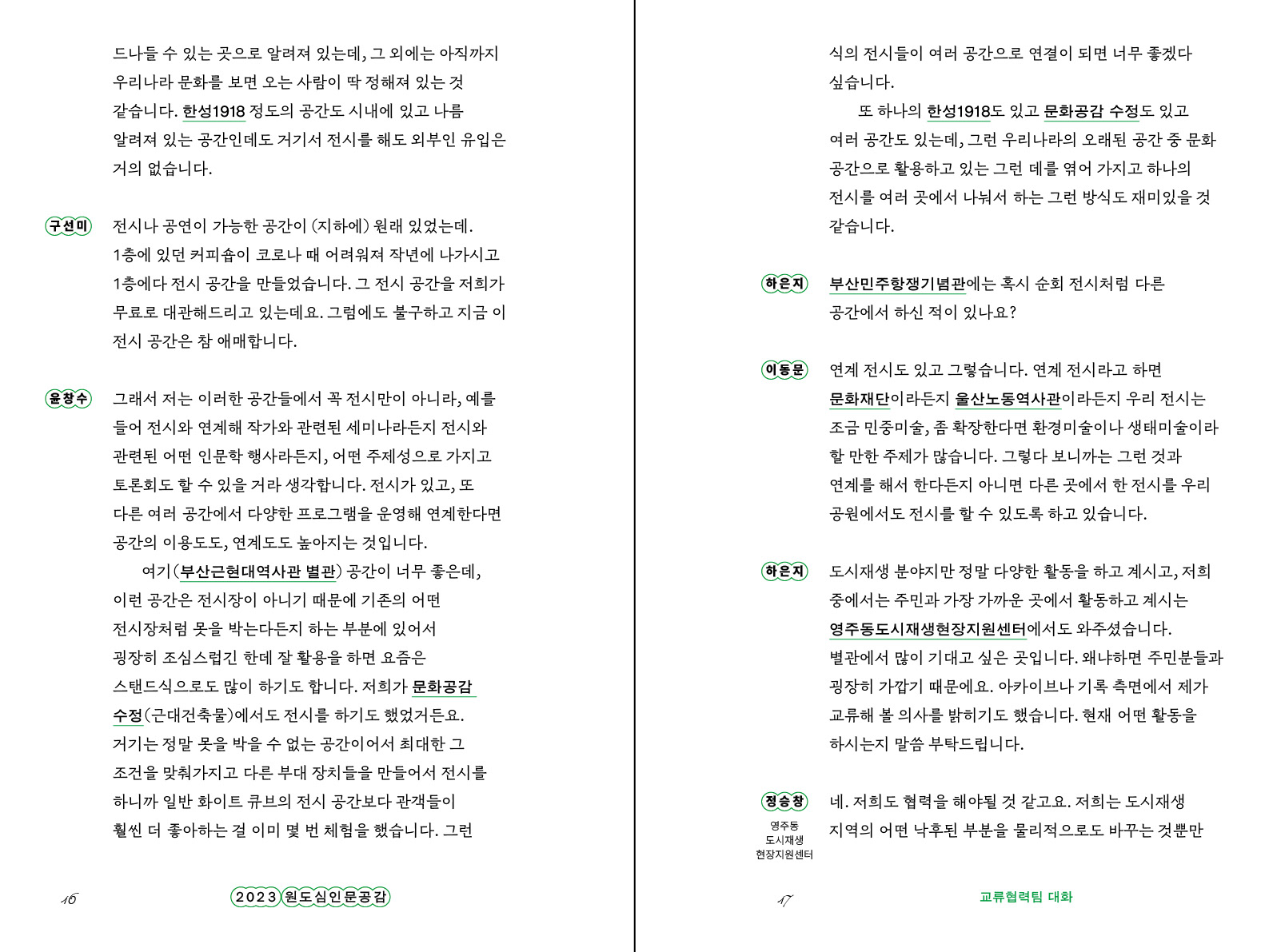 드나들 수 있는 곳으로 알려져 있는데, 그 외에는 아직까지 우리나라 문화를 보면 오는 사람이 딱 정해져 있는 것 같습니다. 한성1918 정도의 공간도 시내에 있고 나름 알려져 있는 공간인데도 거기서 전시를 해도 외부인 유입은 거의 없습니다.

구선미 전시나 공연이 가능한 공간이 (지하에) 원래 있었는데. 1층에 있던 커피숍이 코로나 때 어려워져 작년에 나가시고 1층에다 전시 공간을 만들었습니다. 그 전시 공간을 저희가 무료로 대관해드리고 있는데요. 그럼에도 불구하고 지금 이 전시 공간은 참 애매합니다.

윤창수 그래서 저는 이러한 공간들에서 꼭 전시만이 아니라, 예를 들어 전시와 연계해 작가와 관련된 세미나라든지 전시와 관련된 어떤 인문학 행사라든지, 어떤 주제성으로 가지고 토론회도 할 수 있을 거라 생각합니다. 전시가 있고, 또 다른 여러 공간에서 다양한 프로그램을 운영해 연계한다면 공간의 이용도도, 연계도도 높아지는 것입니다.

여기(부산근현대역사관 별관) 공간이 너무 좋은데, 이런 공간은 전시장이 아니기 때문에 기존의 어떤 전시장처럼 못을 박는다든지 하는 부분에 있어서 굉장히 조심스럽긴 한데 잘 활용을 하면 요즘은 스탠드식으로도 많이 하기도 합니다. 저희가 문화공감 수정(근대건축물)에서도 전시를 하기도 했었거든요. 거기는 정말 못을 박을 수 없는 공간이어서 최대한 그 조건을 맞춰가지고 다른 부대 장치들을 만들어서 전시를 하니까 일반 화이트 큐브의 전시 공간보다 관객들이 훨씬 더 좋아하는 걸 이미 몇 번 체험을 했습니다. 그런

16

2023 원도심인문공감

식의 전시들이 여러 공간으로 연결이 되면 너무 좋겠다 싶습니다.

또 하나의 한성1918도 있고 문화공감 수정도 있고 여러 공간도 있는데, 그런 우리나라의 오래된 공간 중 문화 공간으로 활용하고 있는 그런 데를 엮어 가지고 하나의 전시를 여러 곳에서 나눠서 하는 그런 방식도 재미있을 것 같습니다.

하은지 부산민주항쟁기념관에는 혹시 순회 전시처럼 다른 공간에서 하신 적이 있나요?

이동문 연계 전시도 있고 그렇습니다. 연계 전시라고 하면 문화재단이라든지 울산노동역사관이라든지 우리 전시는 조금 민중미술, 좀 확장한다면 환경미술이나 생태미술이라 할 만한 주제가 많습니다. 그렇다 보니까는 그런 것과 연계를 해서 한다든지 아니면 다른 곳에서 한 전시를 우리 공원에서도 전시를 할 수 있도록 하고 있습니다.

하은지 도시재생 분야지만 정말 다양한 활동을 하고 계시고, 저희 중에서는 주민과 가장 가까운 곳에서 활동하고 계시는 영주동도시재생현장지원센터에서도 와주셨습니다. 별관에서 많이 기대고 싶은 곳입니다. 왜냐하면 주민분들과 굉장히 가깝기 때문에요. 아카이브나 기록 측면에서 제가 교류해 볼 의사를 밝히기도 했습니다. 현재 어떤 활동을 하시는지 말씀 부탁드립니다.

정승창
영주동 도시재생 현장지원센터
네. 저희도 협력을 해야될 것 같고요. 저희는 도시재생 지역의 어떤 낙후된 부분을 물리적으로도 바꾸는 것뿐만

17

교류협력팀 대화